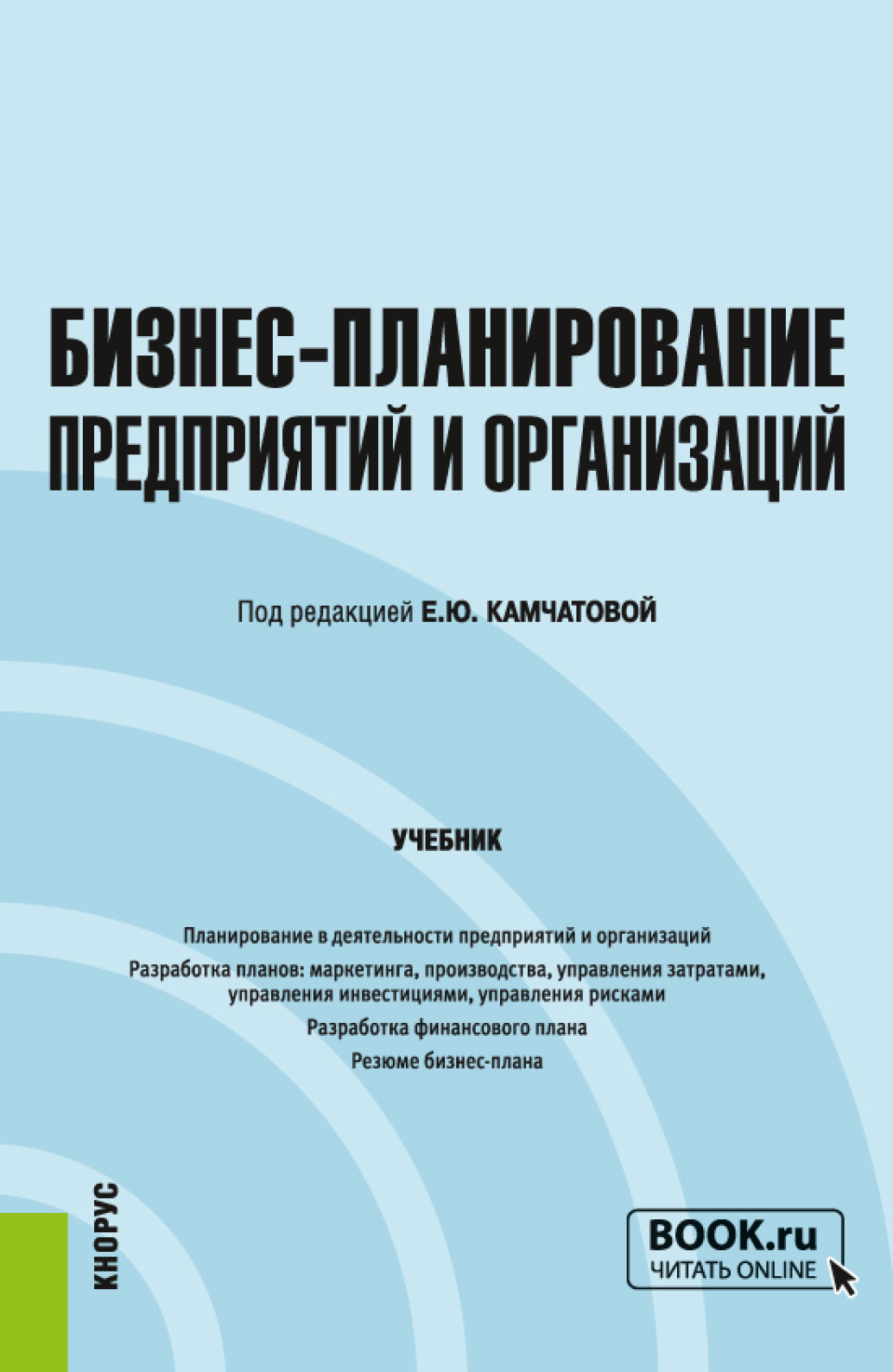 БИЗНЕС-ПЛАНИРОВАНИЕ ПРЕДПРИЯТИЙ И ОРГАНИЗАЦИЙ

Под редакцией Е.Ю. КАМЧАТОВОЙ

УЧЕБНИК

Планирование в деятельности предприятий и организаций
Разработка планов: маркетинга, производства, управления затратами, управления инвестициями, управления рисками
Разработка финансового плана
Резюме бизнес-плана

КНОРУС

BOOK.ru
ЧИТАТЬ ONLINE